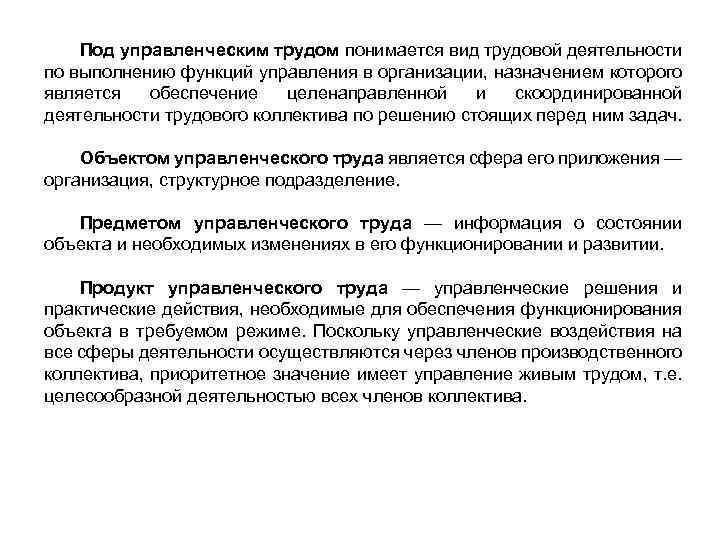 Под управленческим трудом понимается вид трудовой деятельности по выполнению функций управления в организации, назначением которого является обеспечение целенаправленной и скоординированной деятельности трудового коллектива по решению стоящих перед ним задач.

Объектом управленческого труда является сфера его приложения — организация, структурное подразделение.

Предметом управленческого труда — информация о состоянии объекта и необходимых изменениях в его функционировании и развитии.

Продукт управленческого труда — управленческие решения и практические действия, необходимые для обеспечения функционирования объекта в требуемом режиме. Поскольку управленческие воздействия на все сферы деятельности осуществляются через членов производственного коллектива, приоритетное значение имеет управление живым трудом, т.е. целесообразной деятельностью всех членов коллектива.